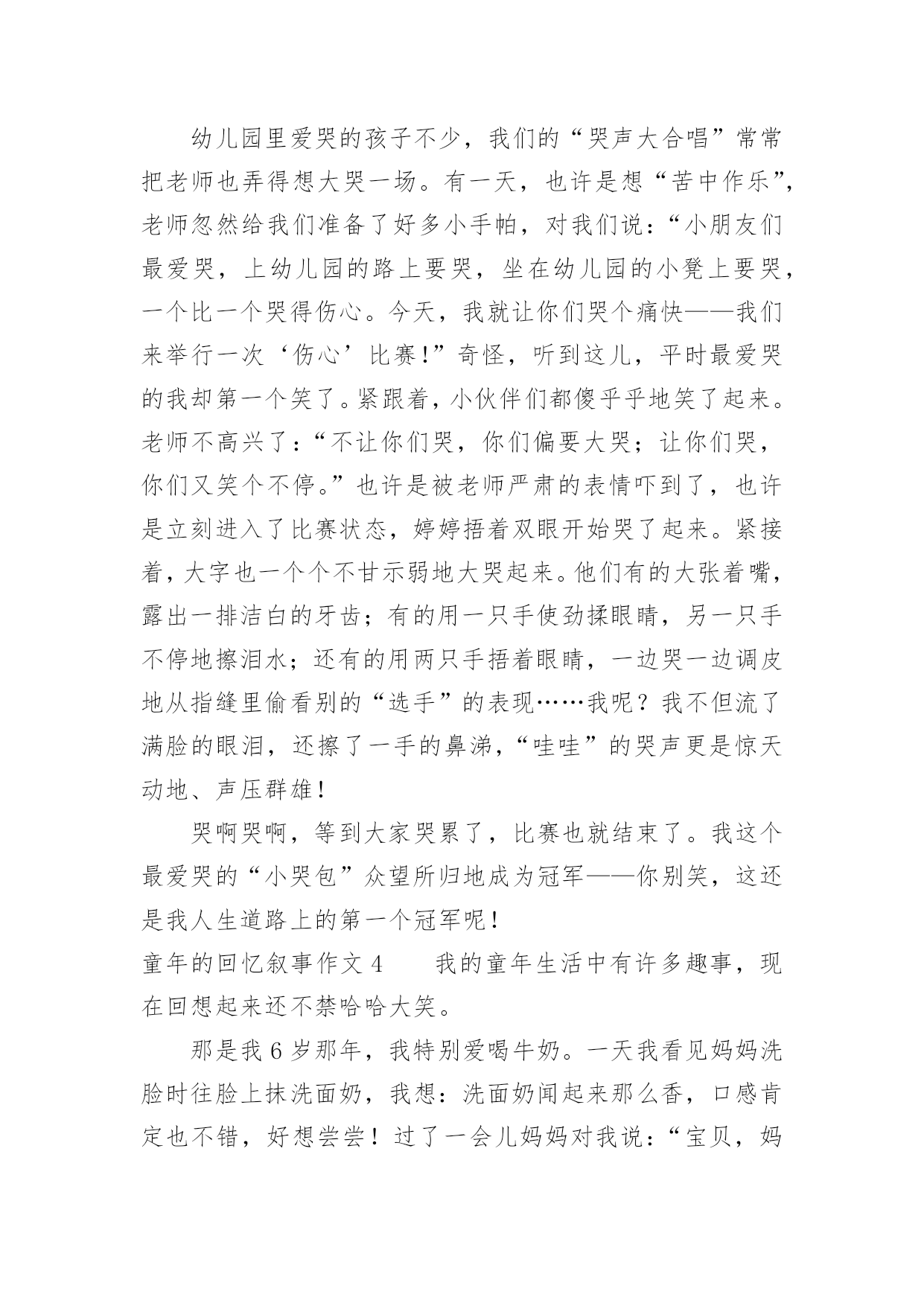 幼儿园里爱哭的孩子不少，我们的“哭声大合唱”常常把老师也弄得想大哭一场。有一天，也许是想“苦中作乐”，老师忽然给我们准备了好多小手帕，对我们说：“小朋友们最爱哭，上幼儿园的路上要哭，坐在幼儿园的小凳上要哭，一个比一个哭得伤心。今天，我就让你们哭个痛快——我们来举行一次‘伤心’比赛!”奇怪，听到这儿，平时最爱哭的我却第一个笑了。紧跟着，小伙伴们都傻乎乎地笑了起来。老师不高兴了：“不让你们哭，你们偏要大哭；让你们哭，你们又笑个不停。”也许是被老师严肃的表情吓到了，也许是立刻进入了比赛状态，婷婷捂着双眼开始哭了起来。紧接着，大字也一个个不甘示弱地大哭起来。他们有的大张着嘴，露出一排洁白的牙齿；有的用一只手使劲揉眼睛，另一只手不停地擦泪水；还有的用两只手捂着眼睛，一边哭一边调皮地从指缝里偷看别的“选手”的表现……我呢？我不但流了满脸的眼泪，还擦了一手的鼻涕，“哇哇”的哭声更是惊天动地、声压群雄!

哭啊哭啊，等到大家哭累了，比赛也就结束了。我这个最爱哭的“小哭包”众望所归地成为冠军——你别笑，这还是我人生道路上的第一个冠军呢!

童年的回忆叙事作文 4　　我的童年生活中有许多趣事，现在回想起来还不禁哈哈大笑。

那是我 6 岁那年，我特别爱喝牛奶。一天我看见妈妈洗脸时往脸上抹洗面奶，我想：洗面奶闻起来那么香，口感肯定也不错，好想尝尝！过了一会儿妈妈对我说：“宝贝，妈